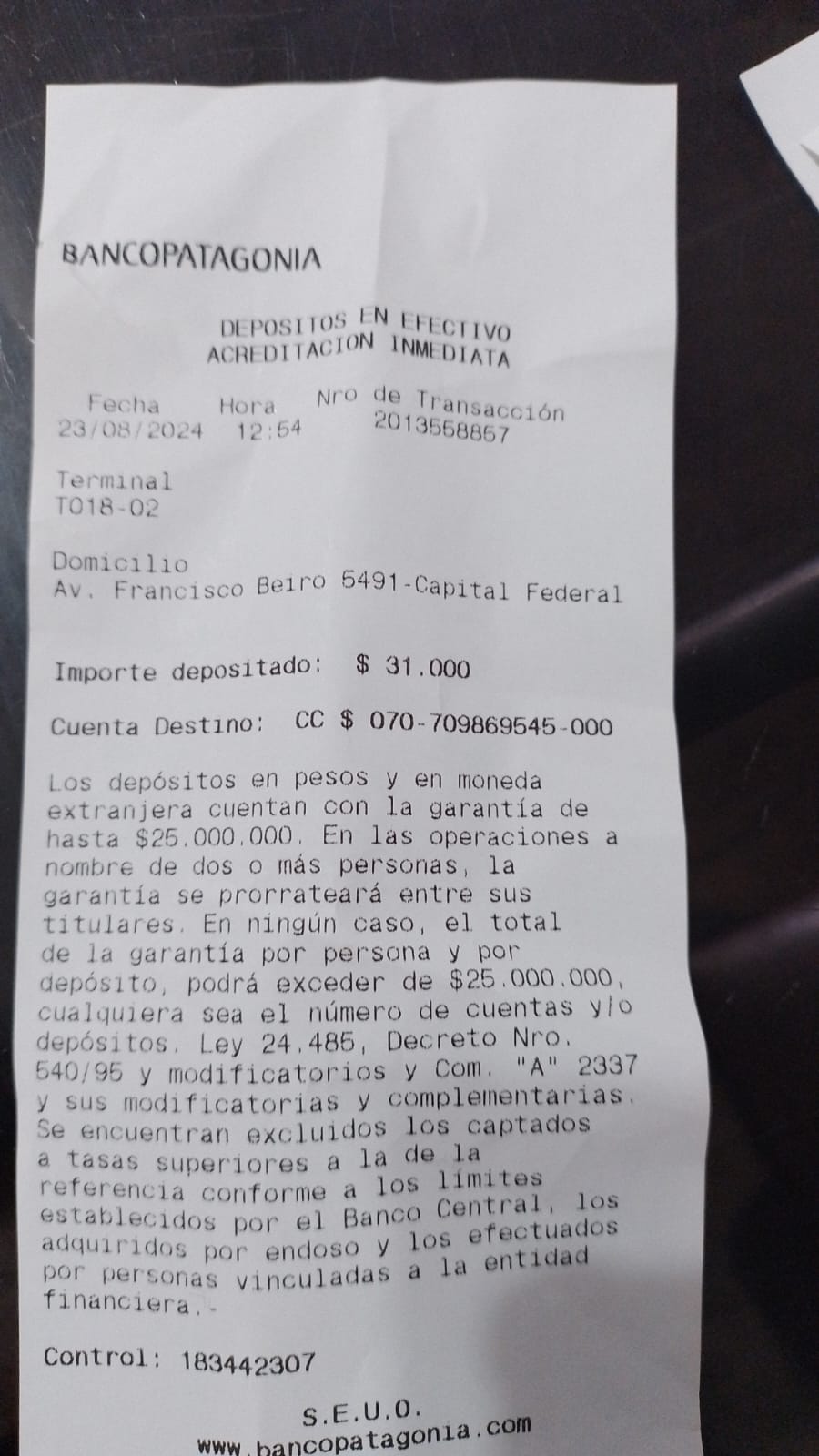 BANCOPATAGONIA

DEPOSITOS EN EFECTIVO
ACREDITACION INMEDIATA

Fecha Hora Nro de Transacción
23/08/2024 12:54 2013558857

Terminal
T018-02

Domicilio
Av. Francisco Beiro 5491-Capital Federal

Importe depositado: $ 31.000

Cuenta Destino: CC $ 070-709869545-000

Los depósitos en pesos y en moneda extranjera cuentan con la garantía de hasta $25.000.000. En las operaciones a nombre de dos o más personas, la garantía se prorrateará entre sus titulares. En ningún caso, el total de la garantía por persona y por depósito, podrá exceder de $25.000.000, cualquiera sea el número de cuentas y/o depósitos. Ley 24.485, Decreto Nro. 540/95 y modificatorios y Com. "A" 2337 y sus modificatorias y complementarias. Se encuentran excluidos los captados a tasas superiores a la de la referencia conforme a los límites establecidos por el Banco Central, los adquiridos por endoso y los efectuados por personas vinculadas a la entidad financiera.-

Control: 183442307

S.E.U.O.
www.bancopatagonia.com